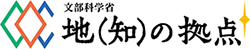 文部科学省
地(知)の拠点